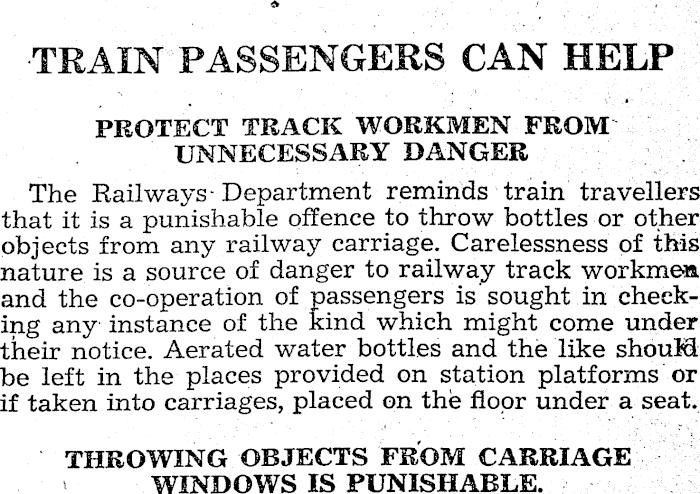 TRAIN PASSENGERS CAN HELP

PROTECT TRACK WORKMEN FROM UNNECESSARY DANGER

The Railways Department reminds train travellers that it is a punishable offence to throw bottles or other objects from any railway carriage. Carelessness of this nature is a source of danger to railway track workmen and the co-operation of passengers is sought in checking any instance of the kind which might come under their notice. Aerated water bottles and the like should be left in the places provided on station platforms or if taken into carriages, placed on the floor under a seat.

THROWING OBJECTS FROM CARRIAGE WINDOWS IS PUNISHABLE.